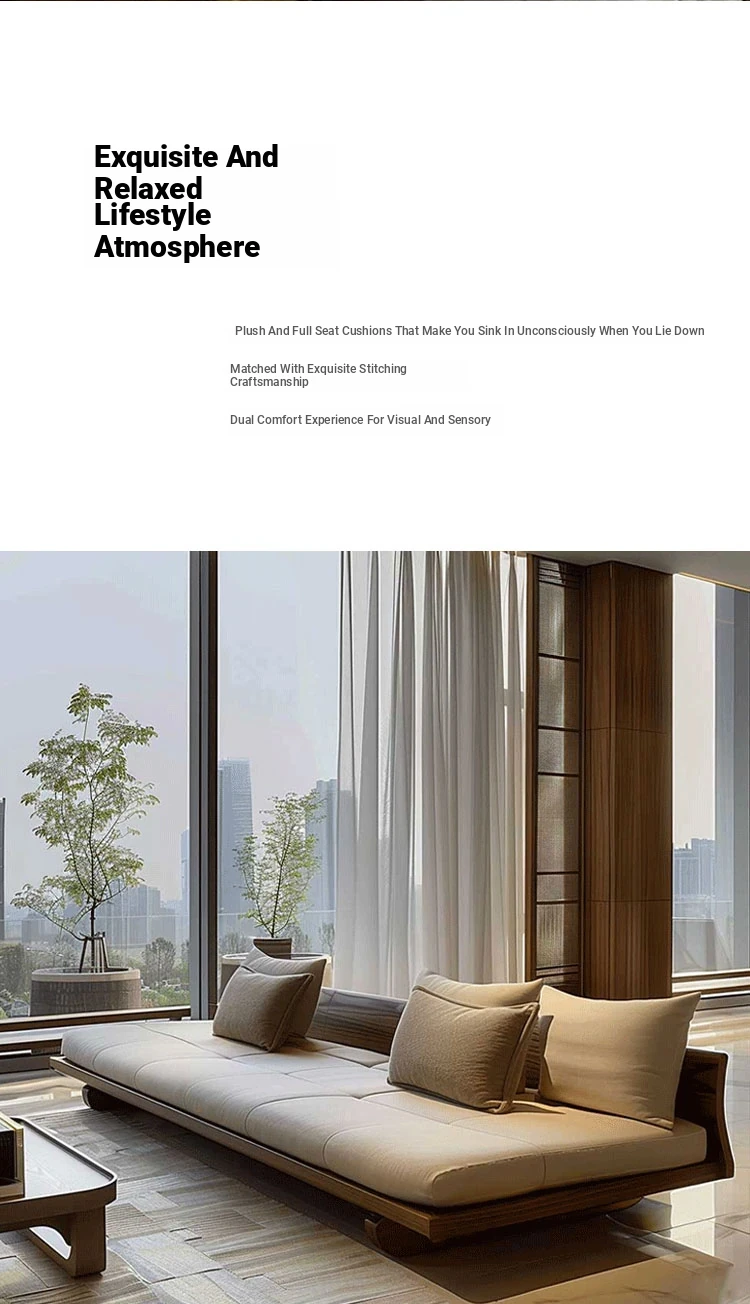 Exquisite And Relaxed Lifestyle Atmosphere

Plush And Full Seat Cushions That Make You Sink In Unconsciously When You Lie Down

Matched With Exquisite Stitching Craftsmanship

Dual Comfort Experience For Visual And Sensory